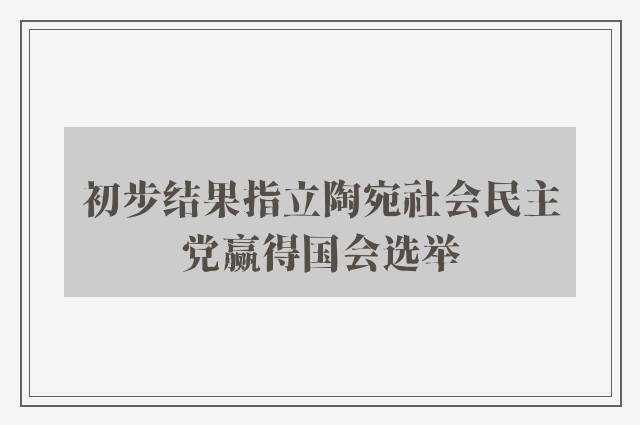 初步结果指立陶宛社会民主党赢得国会选举